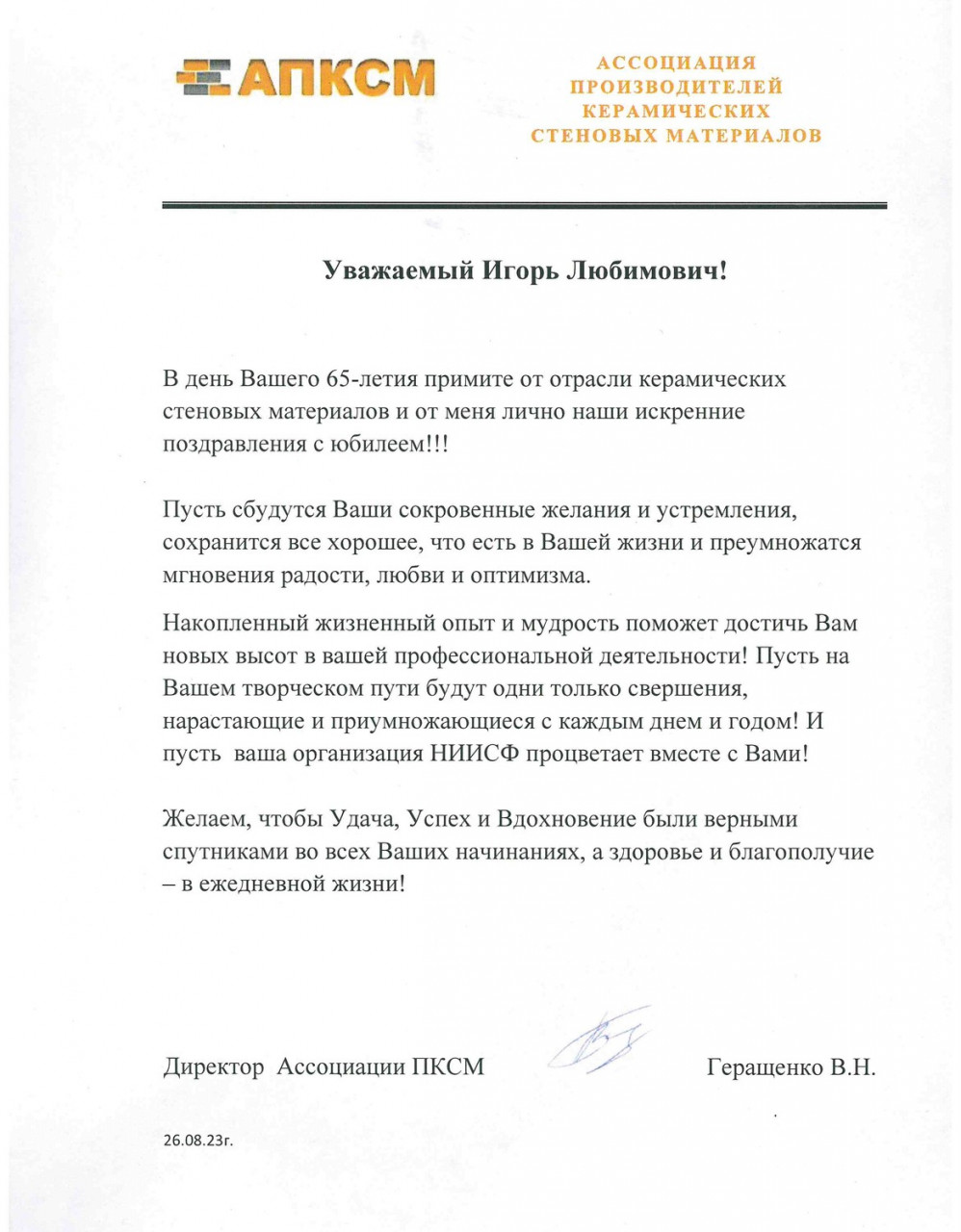 АПКСМ

АССОЦИАЦИЯ ПРОИЗВОДИТЕЛЕЙ КЕРАМИЧЕСКИХ СТЕНОВЫХ МАТЕРИАЛОВ

Уважаемый Игорь Любимович!

В день Вашего 65-летия примите от отрасли керамических стеновых материалов и от меня лично наши искренние поздравления с юбилеем!!!

Пусть сбудутся Ваши сокровенные желания и устремления, сохранится все хорошее, что есть в Вашей жизни и преумножатся мгновения радости, любви и оптимизма.

Накопленный жизненный опыт и мудрость поможет достичь Вам новых высот в вашей профессиональной деятельности! Пусть на Вашем творческом пути будут одни только свершения, нарастающие и приумножающиеся с каждым днем и годом! И пусть ваша организация НИИСФ процветает вместе с Вами!

Желаем, чтобы Удача, Успех и Вдохновение были верными спутниками во всех Ваших начинаниях, а здоровье и благополучие – в ежедневной жизни!

Директор Ассоциации ПКСМ Геращенко В.Н.

26.08.23г.